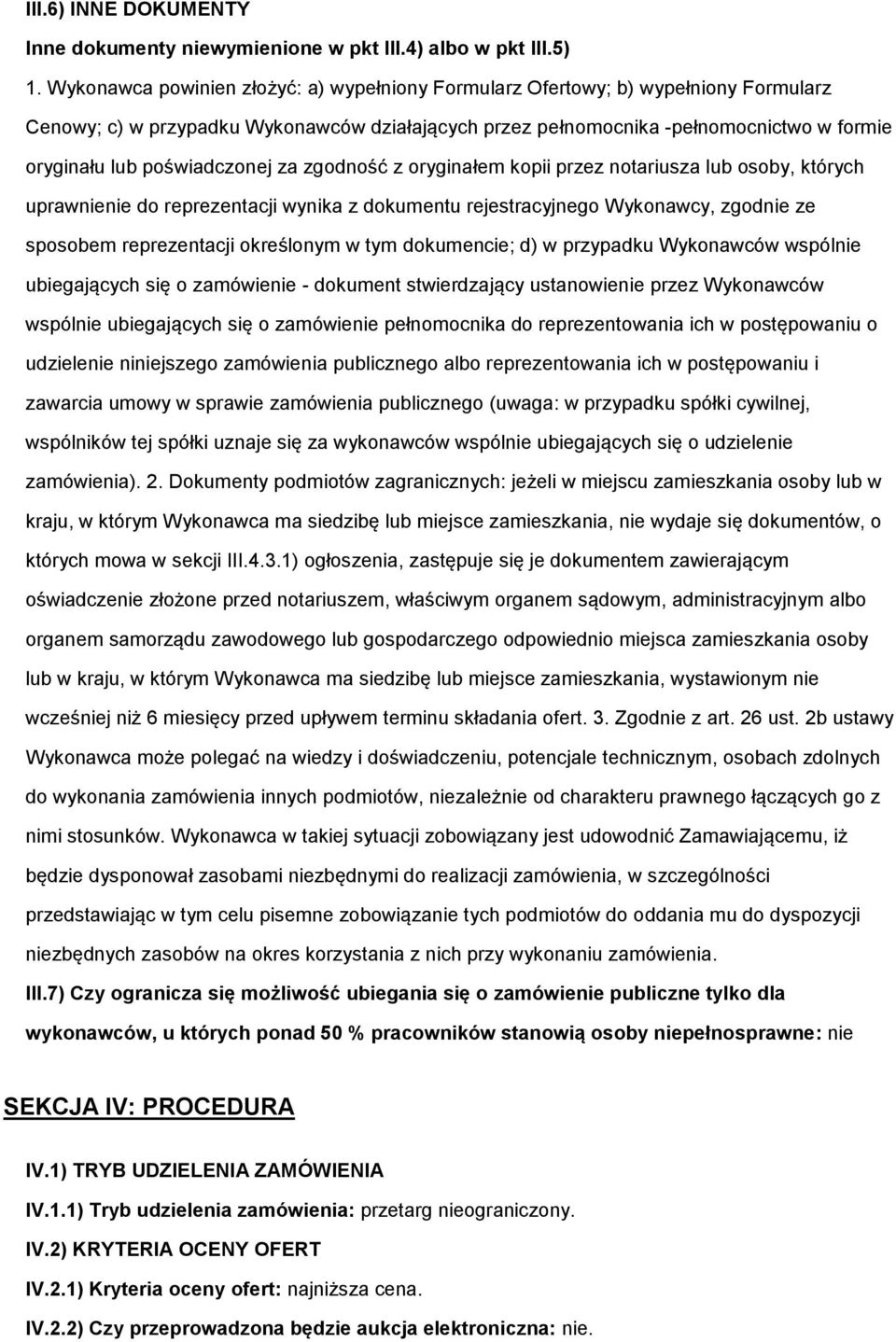 III.6) INNE DOKUMENTY

Inne dokumenty niewymienione w pkt III.4) albo w pkt III.5)

1. Wykonawca powinien złożyć: a) wypełniony Formularz Ofertowy; b) wypełniony Formularz Cenowy; c) w przypadku Wykonawców działających przez pełnomocnika -pełnomocnictwo w formie oryginału lub poświadczonej za zgodność z oryginałem kopii przez notariusza lub osoby, których uprawnienie do reprezentacji wynika z dokumentu rejestracyjnego Wykonawcy, zgodnie ze sposobem reprezentacji określonym w tym dokumencie; d) w przypadku Wykonawców wspólnie ubiegających się o zamówienie - dokument stwierdzający ustanowienie przez Wykonawców wspólnie ubiegających się o zamówienie pełnomocnika do reprezentowania ich w postępowaniu o udzielenie niniejszego zamówienia publicznego albo reprezentowania ich w postępowaniu i zawarcia umowy w sprawie zamówienia publicznego (uwaga: w przypadku spółki cywilnej, wspólników tej spółki uznaje się za wykonawców wspólnie ubiegających się o udzielenie zamówienia). 2. Dokumenty podmiotów zagranicznych: jeżeli w miejscu zamieszkania osoby lub w kraju, w którym Wykonawca ma siedzibę lub miejsce zamieszkania, nie wydaje się dokumentów, o których mowa w sekcji III.4.3.1) ogłoszenia, zastępuje się je dokumentem zawierającym oświadczenie złożone przed notariuszem, właściwym organem sądowym, administracyjnym albo organem samorządu zawodowego lub gospodarczego odpowiednio miejsca zamieszkania osoby lub w kraju, w którym Wykonawca ma siedzibę lub miejsce zamieszkania, wystawionym nie wcześniej niż 6 miesięcy przed upływem terminu składania ofert. 3. Zgodnie z art. 26 ust. 2b ustawy Wykonawca może polegać na wiedzy i doświadczeniu, potencjale technicznym, osobach zdolnych do wykonania zamówienia innych podmiotów, niezależnie od charakteru prawnego łączących go z nimi stosunków. Wykonawca w takiej sytuacji zobowiązany jest udowodnić Zamawiającemu, iż będzie dysponował zasobami niezbędnymi do realizacji zamówienia, w szczególności przedstawiając w tym celu pisemne zobowiązanie tych podmiotów do oddania mu do dyspozycji niezbędnych zasobów na okres korzystania z nich przy wykonaniu zamówienia.

III.7) Czy ogranicza się możliwość ubiegania się o zamówienie publiczne tylko dla wykonawców, u których ponad 50 % pracowników stanowią osoby niepełnosprawne: nie

SEKCJA IV: PROCEDURA

IV.1) TRYB UDZIELENIA ZAMÓWIENIA

IV.1.1) Tryb udzielenia zamówienia: przetarg nieograniczony.

IV.2) KRYTERIA OCENY OFERT

IV.2.1) Kryteria oceny ofert: najniższa cena.

IV.2.2) Czy przeprowadzona będzie aukcja elektroniczna: nie.